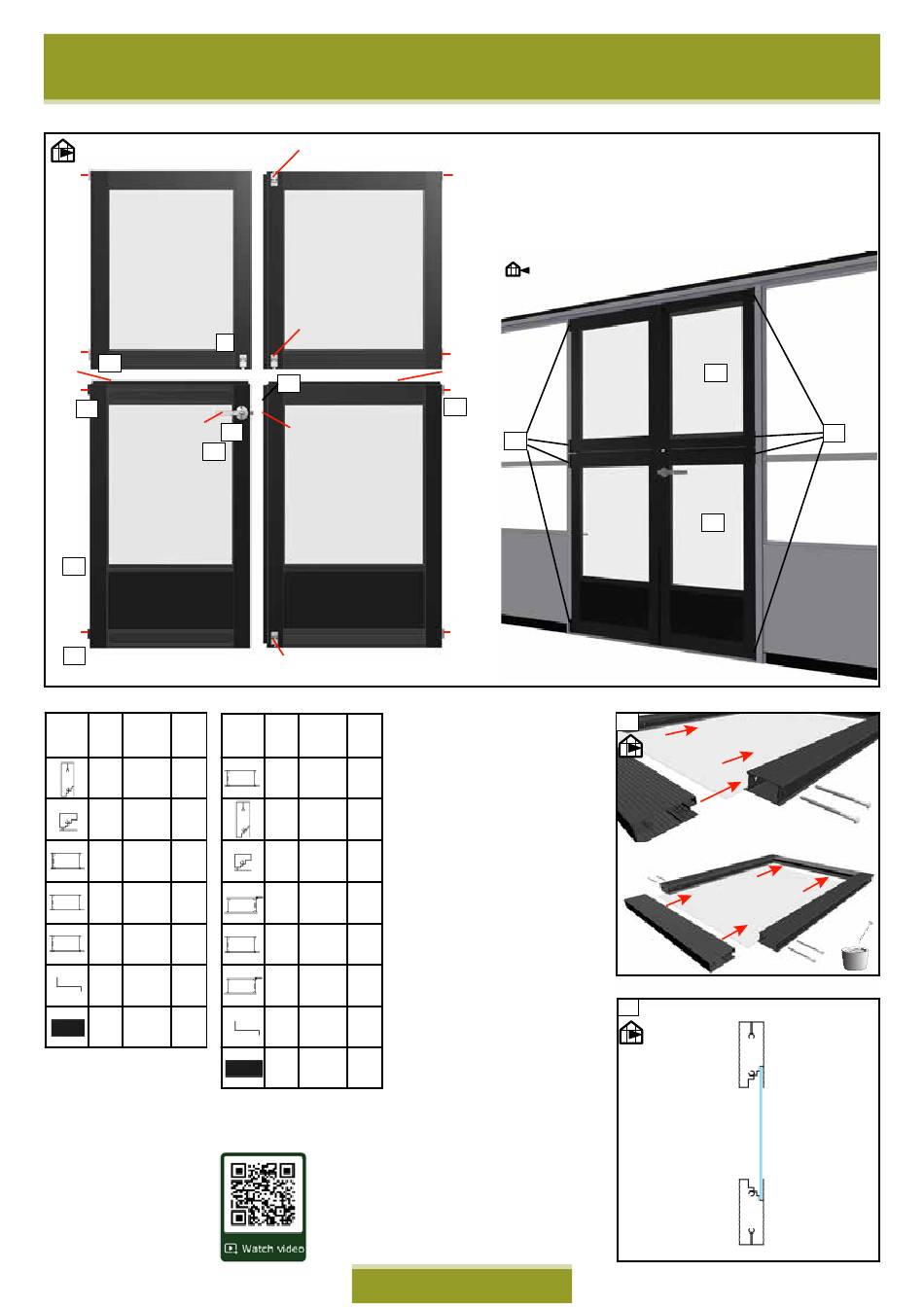 Watch video